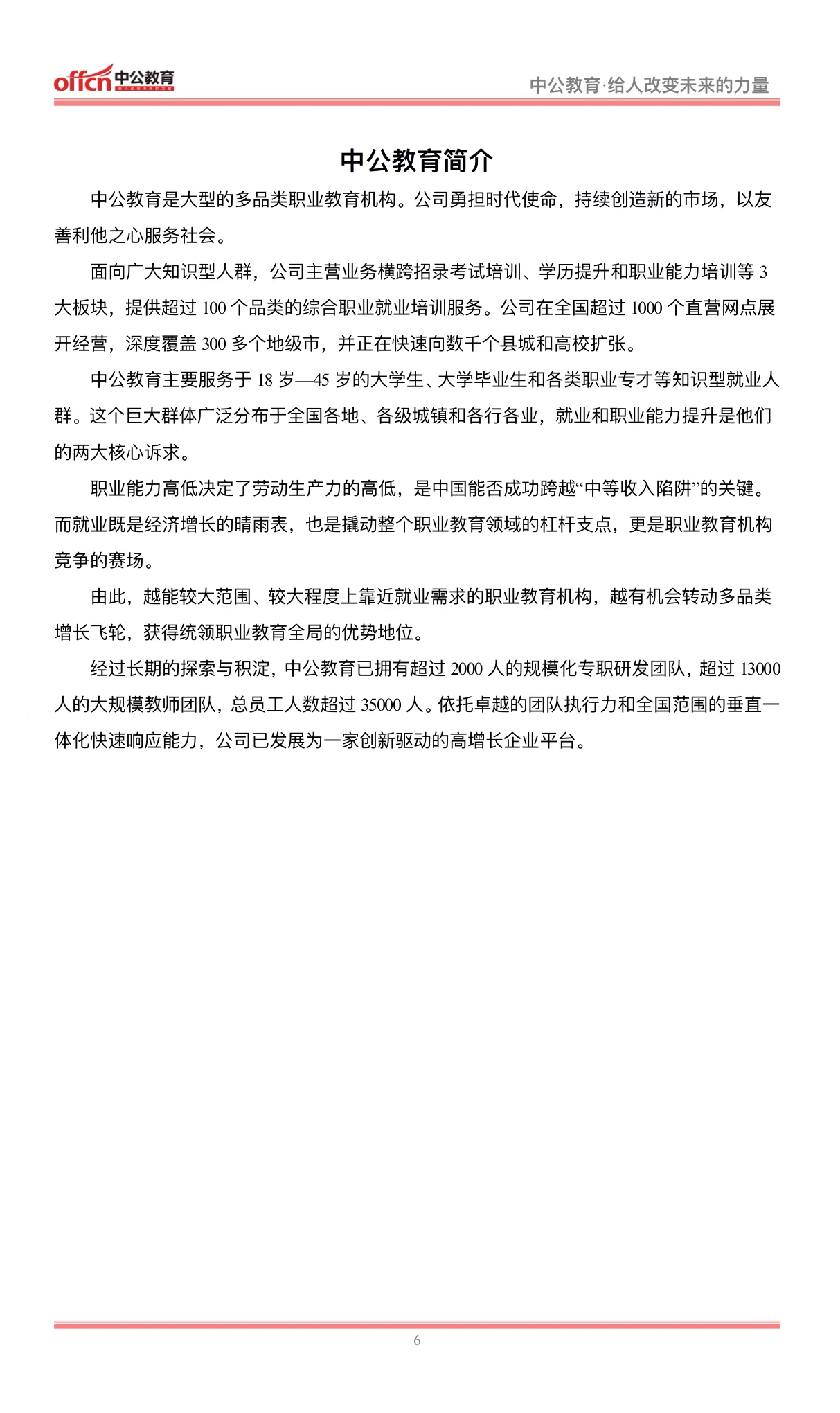 offcn 中公教育

中公教育·给人改变未来的力量

中公教育简介

中公教育是大型的多品类职业教育机构。公司勇担时代使命，持续创造新的市场，以友善利他之心服务社会。

面向广大知识型人群，公司主营业务横跨招录考试培训、学历提升和职业能力培训等 3 大板块，提供超过 100 个品类的综合职业就业培训服务。公司在全国超过 1000 个直营网点展开经营，深度覆盖 300 多个地级市，并正在快速向数千个县城和高校扩张。

中公教育主要服务于 18 岁—45 岁的大学生、大学毕业生和各类职业专才等知识型就业人群。这个巨大群体广泛分布于全国各地、各级城镇和各行各业，就业和职业能力提升是他们的两大核心诉求。

职业能力高低决定了劳动生产力的高低，是中国能否成功跨越“中等收入陷阱”的关键。而就业既是经济增长的晴雨表，也是撬动整个职业教育领域的杠杆支点，更是职业教育机构竞争的赛场。

由此，越能较大范围、较大程度上靠近就业需求的职业教育机构，越有机会转动多品类增长飞轮，获得统领职业教育全局的优势地位。

经过长期的探索与积淀，中公教育已拥有超过 2000 人的规模化专职研发团队，超过 13000 人的大规模教师团队，总员工人数超过 35000 人。依托卓越的团队执行力和全国范围的垂直一体化快速响应能力，公司已发展为一家创新驱动的高增长企业平台。

6